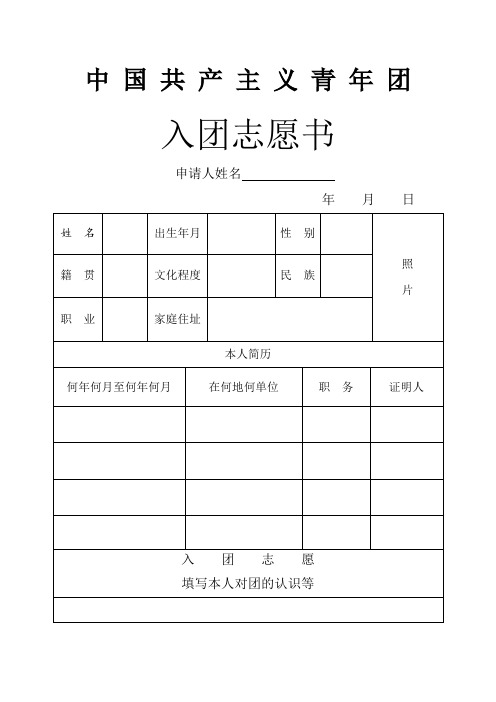 中国共产主义青年团

入团志愿书

申请人姓名____________

年　月　日

| 姓　名 | | 出生年月 | | 性　别 | | 照片 |
|---|---|---|---|---|---|---|
| 籍　贯 | | 文化程度 | | 民　族 | | |
| 职　业 | | 家庭住址 | | | | |

本人简历

| 何年何月至何年何月 | 在何地何单位 | 职　务 | 证明人 |
|---|---|---|---|
| | | | |
| | | | |
| | | | |
| | | | |

入　团　志　愿

填写本人对团的认识等